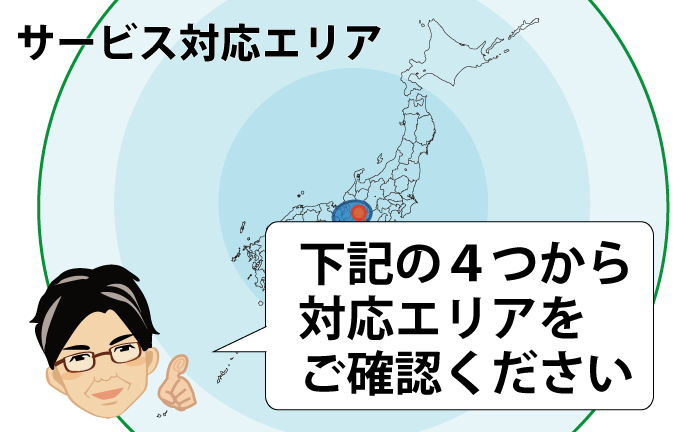 サービス対応エリア

下記の４つから
対応エリアを
ご確認ください